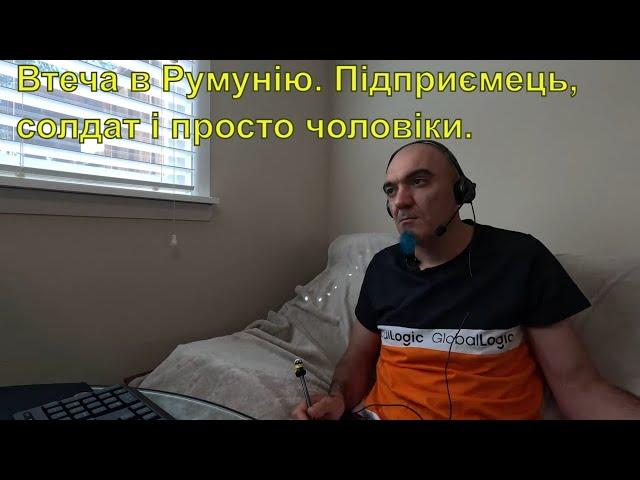 Втеча в Румунію. Підприємець, солдат і просто чоловіки.

alLogic GlobalLogic